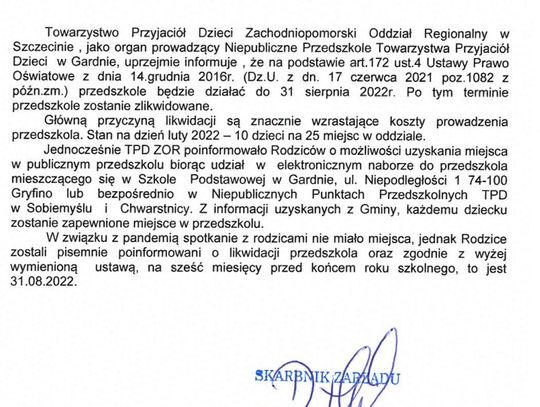 Towarzystwo Przyjaciół Dzieci Zachodniopomorski Oddział Regionalny w Szczecinie , jako organ prowadzący Niepubliczne Przedszkole Towarzystwa Przyjaciół Dzieci w Gardnie, uprzejmie informuje , że na podstawie art.172 ust.4 Ustawy Prawo Oświatowe z dnia 14.grudnia 2016r. (Dz.U. z dn. 17 czerwca 2021 poz.1082 z późn.zm.) przedszkole będzie działać do 31 sierpnia 2022r. Po tym terminie przedszkole zostanie zlikwidowane.

Główną przyczyną likwidacji są znacznie wzrastające koszty prowadzenia przedszkola. Stan na dzień luty 2022 – 10 dzieci na 25 miejsc w oddziale.

Jednocześnie TPD ZOR poinformowało Rodziców o możliwości uzyskania miejsca w publicznym przedszkolu biorąc udział w elektronicznym naborze do przedszkola mieszczącego się w Szkole Podstawowej w Gardnie, ul. Niepodległości 1 74-100 Gryfino lub bezpośrednio w Niepublicznych Punktach Przedszkolnych TPD w Sobiemyślu i Chwarstnicy. Z informacji uzyskanych z Gminy, każdemu dziecku zostanie zapewnione miejsce w przedszkolu.

W związku z pandemią spotkanie z rodzicami nie miało miejsca, jednak Rodzice zostali pisemnie poinformowani o likwidacji przedszkola oraz zgodnie z wyżej wymienioną ustawą, na sześć miesięcy przed końcem roku szkolnego, to jest 31.08.2022.

SKARBNIK ZARZĄDU